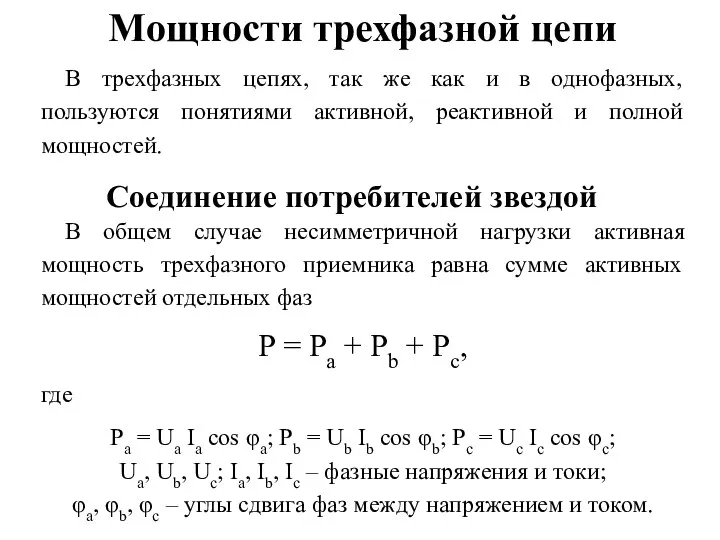 Мощности трехфазной цепи

В трехфазных цепях, так же как и в однофазных, пользуются понятиями активной, реактивной и полной мощностей.

Соединение потребителей звездой

В общем случае несимметричной нагрузки активная мощность трехфазного приемника равна сумме активных мощностей отдельных фаз

$P = P_a + P_b + P_c,$

где

$P_a = U_a I_a \cos \varphi_a$; $P_b = U_b I_b \cos \varphi_b$; $P_c = U_c I_c \cos \varphi_c$;

$U_a$, $U_b$, $U_c$; $I_a$, $I_b$, $I_c$ – фазные напряжения и токи;

$\varphi_a$, $\varphi_b$, $\varphi_c$ – углы сдвига фаз между напряжением и током.